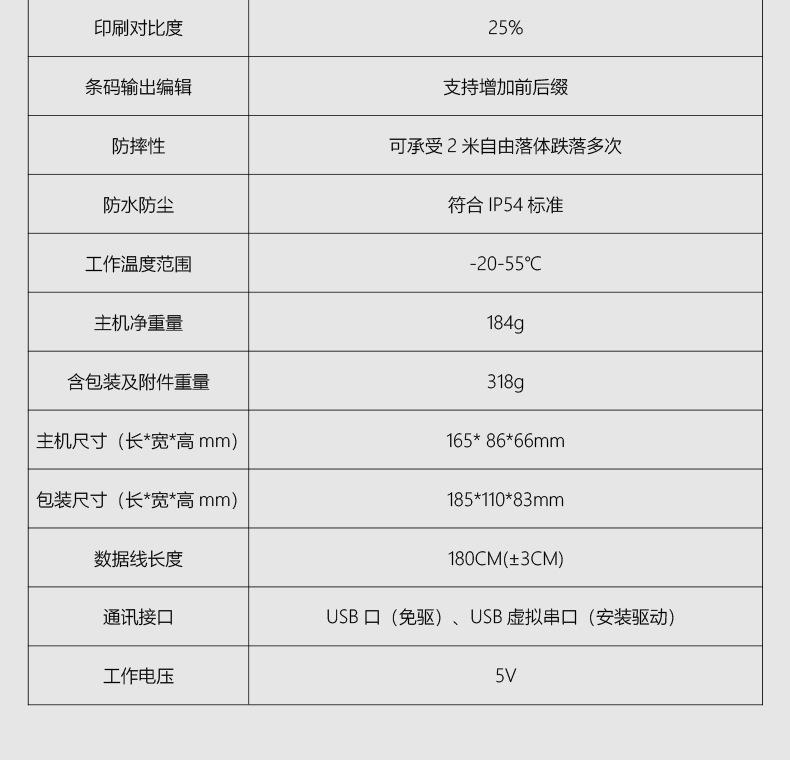 | 印刷对比度 | 25% |
|---|---|
| 条码输出编辑 | 支持增加前后缀 |
| 防摔性 | 可承受2米自由落体跌落多次 |
| 防水防尘 | 符合IP54标准 |
| 工作温度范围 | -20-55℃ |
| 主机净重量 | 184g |
| 含包装及附件重量 | 318g |
| 主机尺寸（长*宽*高mm） | 165* 86*66mm |
| 包装尺寸（长*宽*高mm） | 185*110*83mm |
| 数据线长度 | 180CM(±3CM) |
| 通讯接口 | USB口（免驱）、USB虚拟串口（安装驱动） |
| 工作电压 | 5V |